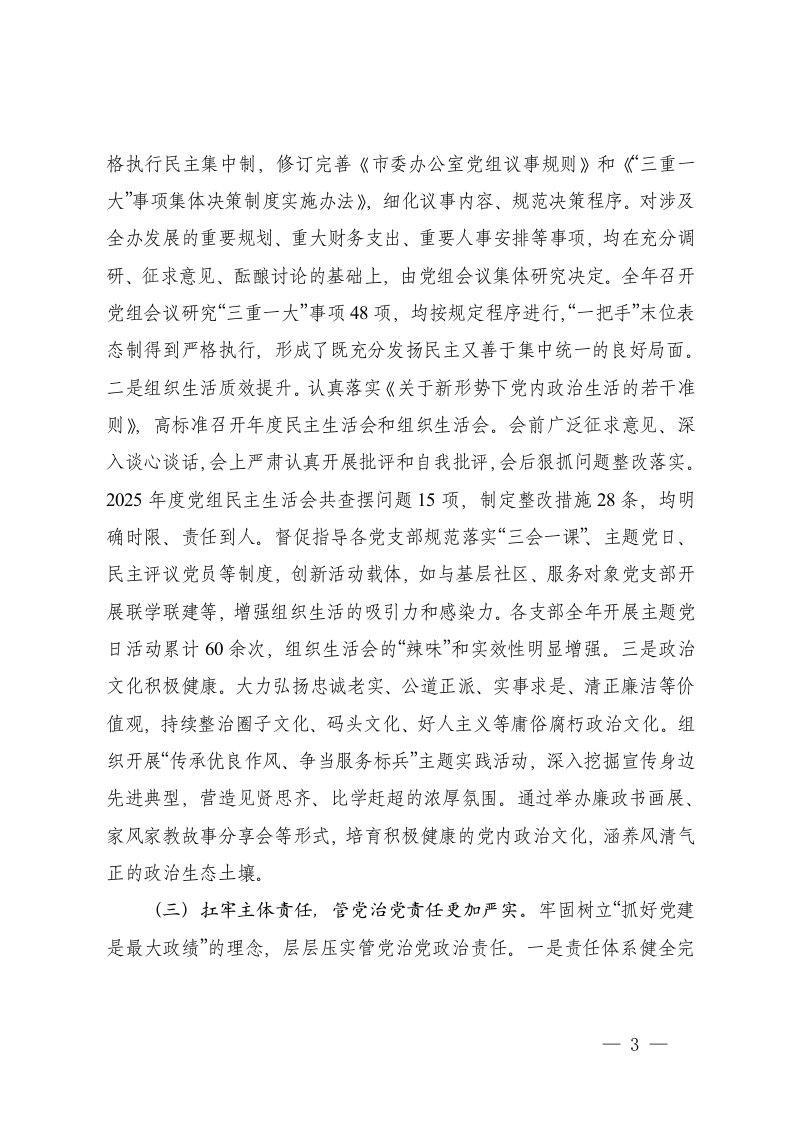 格执行民主集中制，修订完善《市委办公室党组议事规则》和《“三重一大”事项集体决策制度实施办法》，细化议事内容、规范决策程序。对涉及全办发展的重要规划、重大财务支出、重要人事安排等事项，均在充分调研、征求意见、酝酿讨论的基础上，由党组会议集体研究决定。全年召开党组会议研究“三重一大”事项48项，均按规定程序进行，“一把手”末位表态制得到严格执行，形成了既充分发扬民主又善于集中统一的良好局面。二是组织生活质效提升。认真落实《关于新形势下党内政治生活的若干准则》，高标准召开年度民主生活会和组织生活会。会前广泛征求意见、深入谈心谈话，会上严肃认真开展批评和自我批评，会后狠抓问题整改落实。2025年度党组民主生活会共查摆问题15项，制定整改措施28条，均明确时限、责任到人。督促指导各党支部规范落实“三会一课”、主题党日、民主评议党员等制度，创新活动载体，如与基层社区、服务对象党支部开展联学联建等，增强组织生活的吸引力和感染力。各支部全年开展主题党日活动累计60余次，组织生活会的“辣味”和实效性明显增强。三是政治文化积极健康。大力弘扬忠诚老实、公道正派、实事求是、清正廉洁等价值观，持续整治圈子文化、码头文化、好人主义等庸俗腐朽政治文化。组织开展“传承优良作风、争当服务标兵”主题实践活动，深入挖掘宣传身边先进典型，营造见贤思齐、比学赶超的浓厚氛围。通过举办廉政书画展、家风家教故事分享会等形式，培育积极健康的党内政治文化，涵养风清气正的政治生态土壤。

（三）扛牢主体责任，管党治党责任更加严实。牢固树立“抓好党建是最大政绩”的理念，层层压实管党治党政治责任。一是责任体系健全完

— 3 —